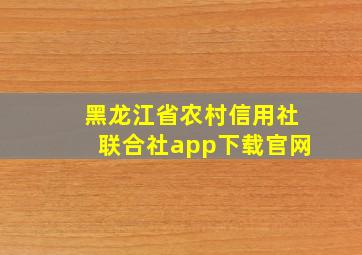 黑龙江省农村信用社联合社app下载官网